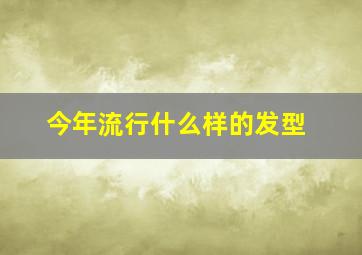 今年流行什么样的发型